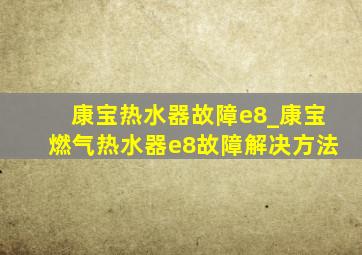 康宝热水器故障e8_康宝燃气热水器e8故障解决方法